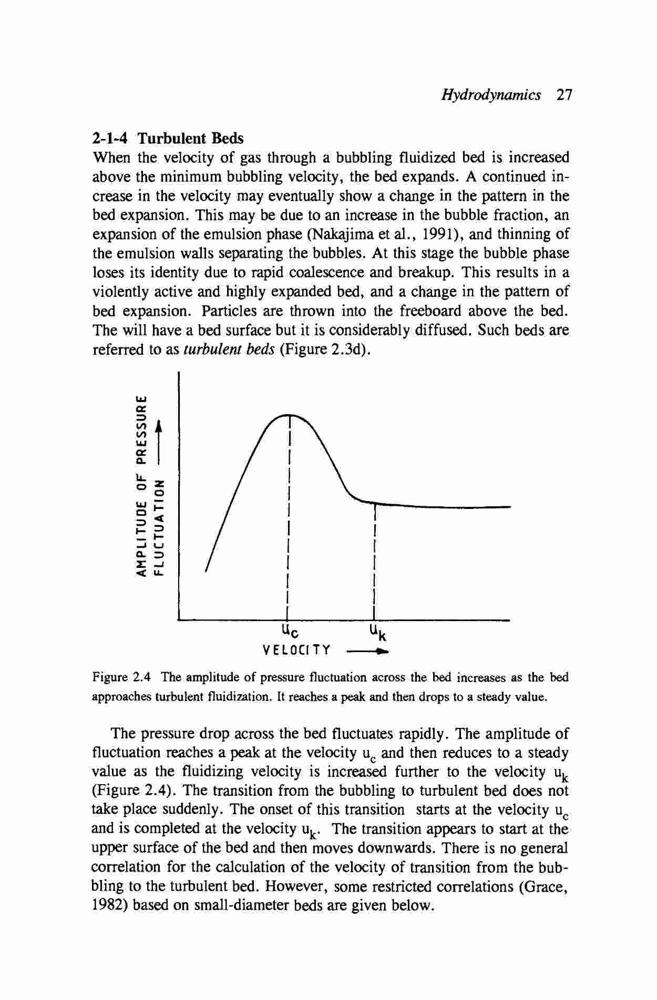 Hydrodynamics 27

2-1-4 Turbulent Beds

When the velocity of gas through a bubbling fluidized bed is increased above the minimum bubbling velocity, the bed expands. A continued increase in the velocity may eventually show a change in the pattern in the bed expansion. This may be due to an increase in the bubble fraction, an expansion of the emulsion phase (Nakajima et al., 1991), and thinning of the emulsion walls separating the bubbles. At this stage the bubble phase loses its identity due to rapid coalescence and breakup. This results in a violently active and highly expanded bed, and a change in the pattern of bed expansion. Particles are thrown into the freeboard above the bed. The will have a bed surface but it is considerably diffused. Such beds are referred to as turbulent beds (Figure 2.3d).

AMPLITUDE OF PRESSURE FLUCTUATION

$u_c$

$u_k$

VELOCITY

Figure 2.4 The amplitude of pressure fluctuation across the bed increases as the bed approaches turbulent fluidization. It reaches a peak and then drops to a steady value.

The pressure drop across the bed fluctuates rapidly. The amplitude of fluctuation reaches a peak at the velocity $u_c$ and then reduces to a steady value as the fluidizing velocity is increased further to the velocity $u_k$ (Figure 2.4). The transition from the bubbling to turbulent bed does not take place suddenly. The onset of this transition starts at the velocity $u_c$ and is completed at the velocity $u_k$. The transition appears to start at the upper surface of the bed and then moves downwards. There is no general correlation for the calculation of the velocity of transition from the bubbling to the turbulent bed. However, some restricted correlations (Grace, 1982) based on small-diameter beds are given below.